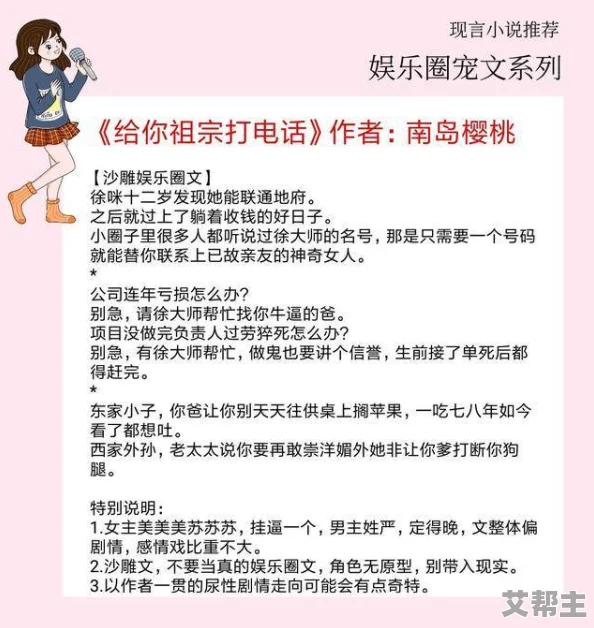 现言小说推荐

娱乐圈宠文系列

《给你祖宗打电话》作者：南岛樱桃

【沙雕娱乐圈文】
徐咪十二岁发现她能联通地府。
之后就过上了躺着收钱的好日子。
小圈子里很多人都听说过徐大师的名号，那是只需要一个号码就能替你联系上已故亲友的神奇女人。
*
公司连年亏损怎么办？
别急，请徐大师帮忙找你牛逼的爸。
项目没做完负责人过劳猝死怎么办？
别急，有徐大师帮忙，做鬼也要讲个信誉，生前接了单死后都得赶完。
*
东家小子，你爸让你别天天往供桌上搁苹果，一吃七八年如今看了都想吐。
西家外孙，老太太说你要再敢崇洋媚外她非让你爹打断你狗腿。

特别说明：
1.女主美美美苏苏苏，挂逼一个，男主姓严，定得晚，文整体偏剧情，感情戏比重不大。
2.沙雕文，不要当真的娱乐圈文，角色无原型，别带入现实。
3.以作者一贯的尿性剧情走向可能会有点奇特。

艾帮主